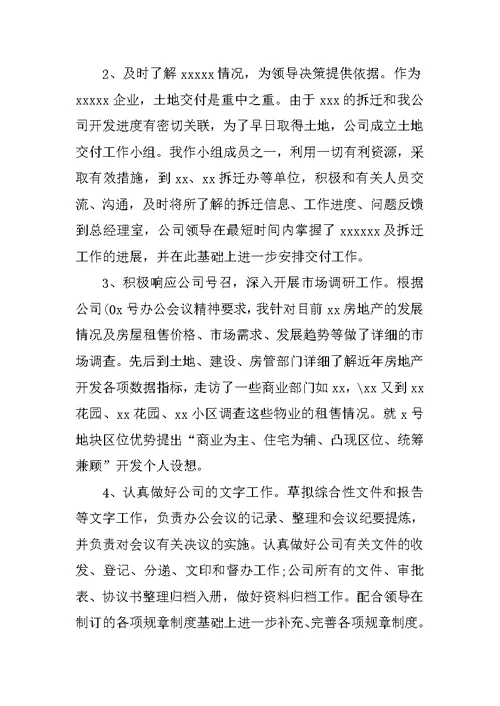 2、及时了解 xxxxx 情况，为领导决策提供依据。作为 xxxxx 企业，土地交付是重中之重。由于 xxx 的拆迁和我公司开发进度有密切关联，为了早日取得土地，公司成立土地交付工作小组。我作小组成员之一，利用一切有利资源，采取有效措施，到 xx、xx 拆迁办等单位，积极和有关人员交流、沟通，及时将所了解的拆迁信息、工作进度、问题反馈到总经理室，公司领导在最短时间内掌握了 xxxxxx 及拆迁工作的进展，并在此基础上进一步安排交付工作。

3、积极响应公司号召，深入开展市场调研工作。根据公司(0x 号办公会议精神要求，我针对目前 xx 房地产的发展情况及房屋租售价格、市场需求、发展趋势等做了详细的市场调查。先后到土地、建设、房管部门详细了解近年房地产开发各项数据指标，走访了一些商业部门如 xx，\xx 又到 xx 花园、xx 花园、xx 小区调查这些物业的租售情况。就 x 号地块区位优势提出“商业为主、住宅为辅、凸现区位、统筹兼顾”开发个人设想。

4、认真做好公司的文字工作。草拟综合性文件和报告等文字工作，负责办公会议的记录、整理和会议纪要提炼，并负责对会议有关决议的实施。认真做好公司有关文件的收发、登记、分递、文印和督办工作;公司所有的文件、审批表、协议书整理归档入册，做好资料归档工作。配合领导在制订的各项规章制度基础上进一步补充、完善各项规章制度。